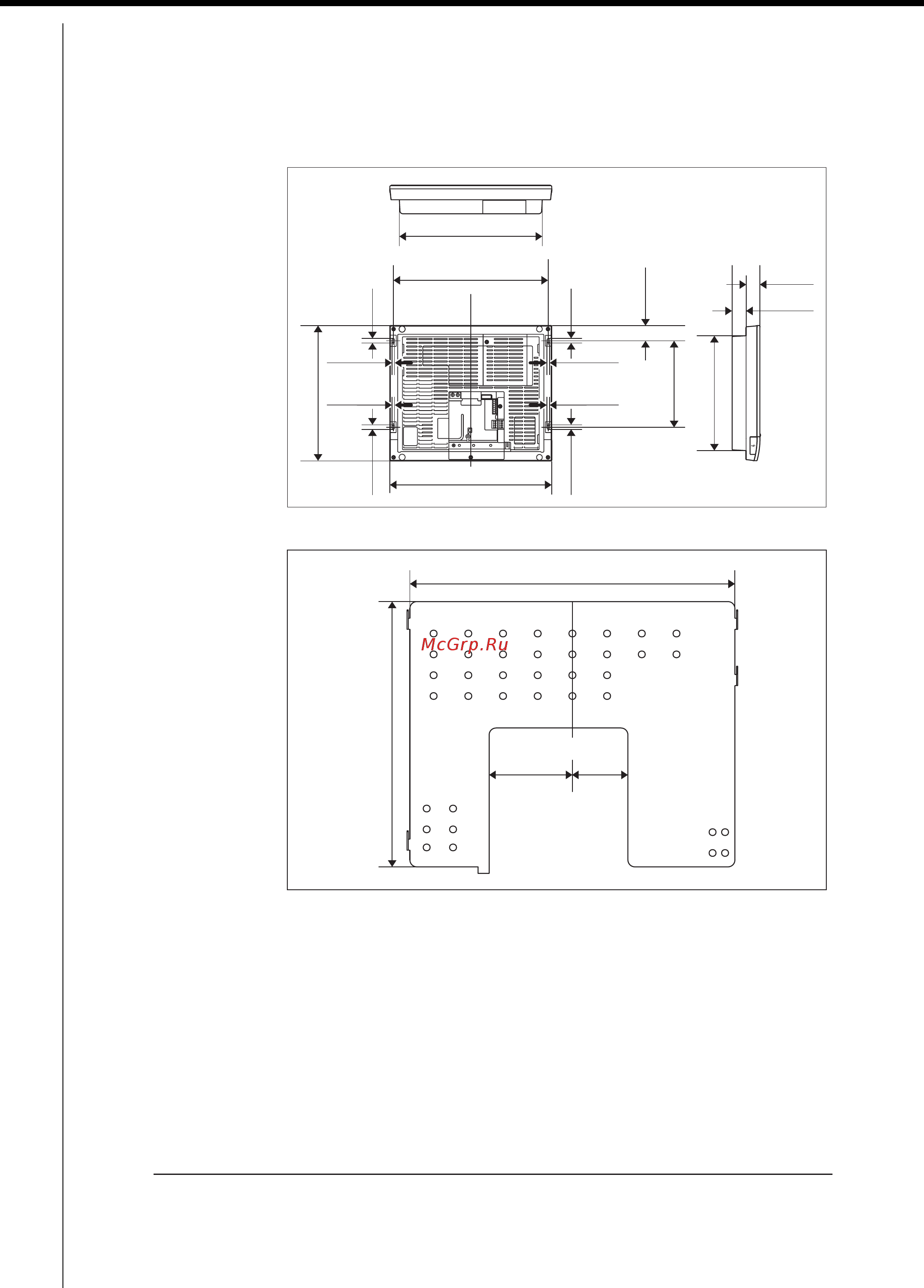 McGrp.Ru